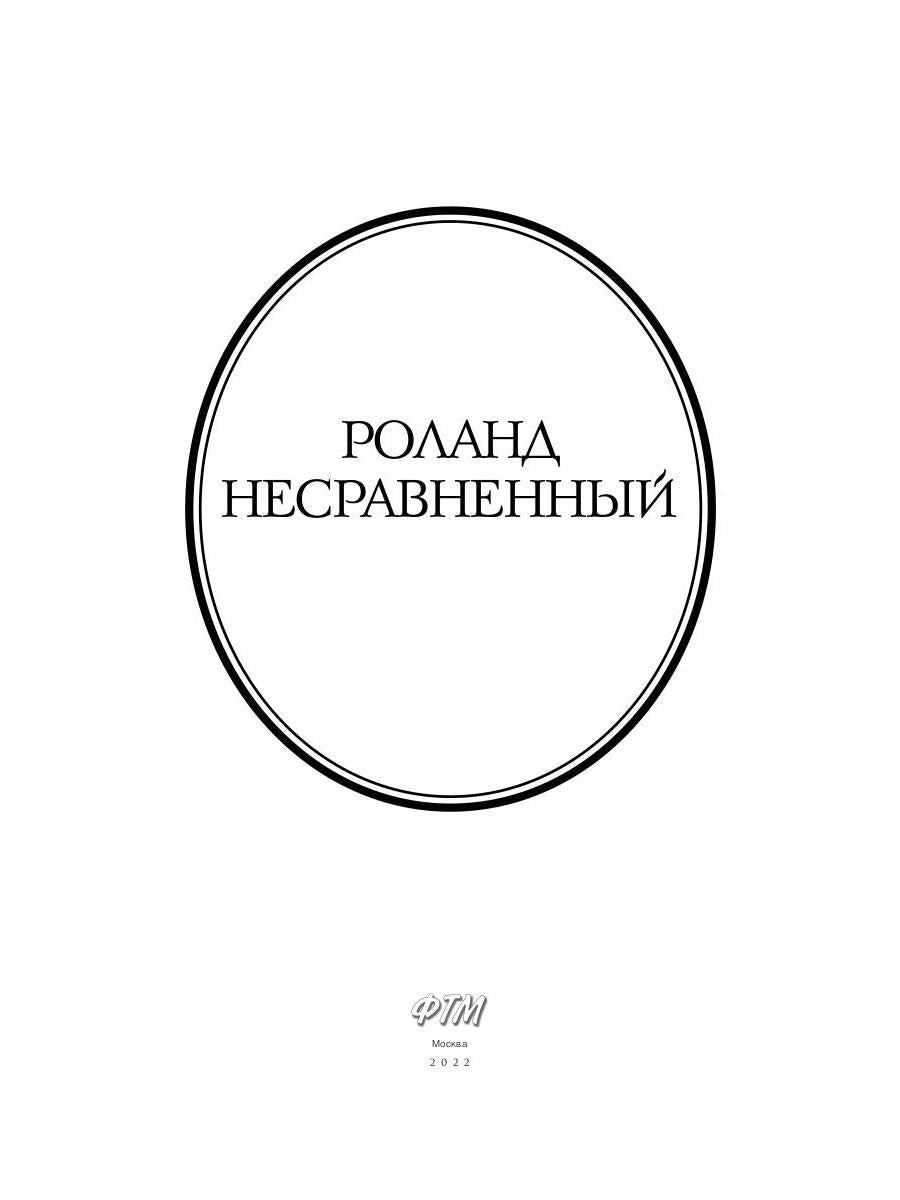 РОЛАНД
НЕСРАВНЕННЫЙ

ФТМ

Москва
2022